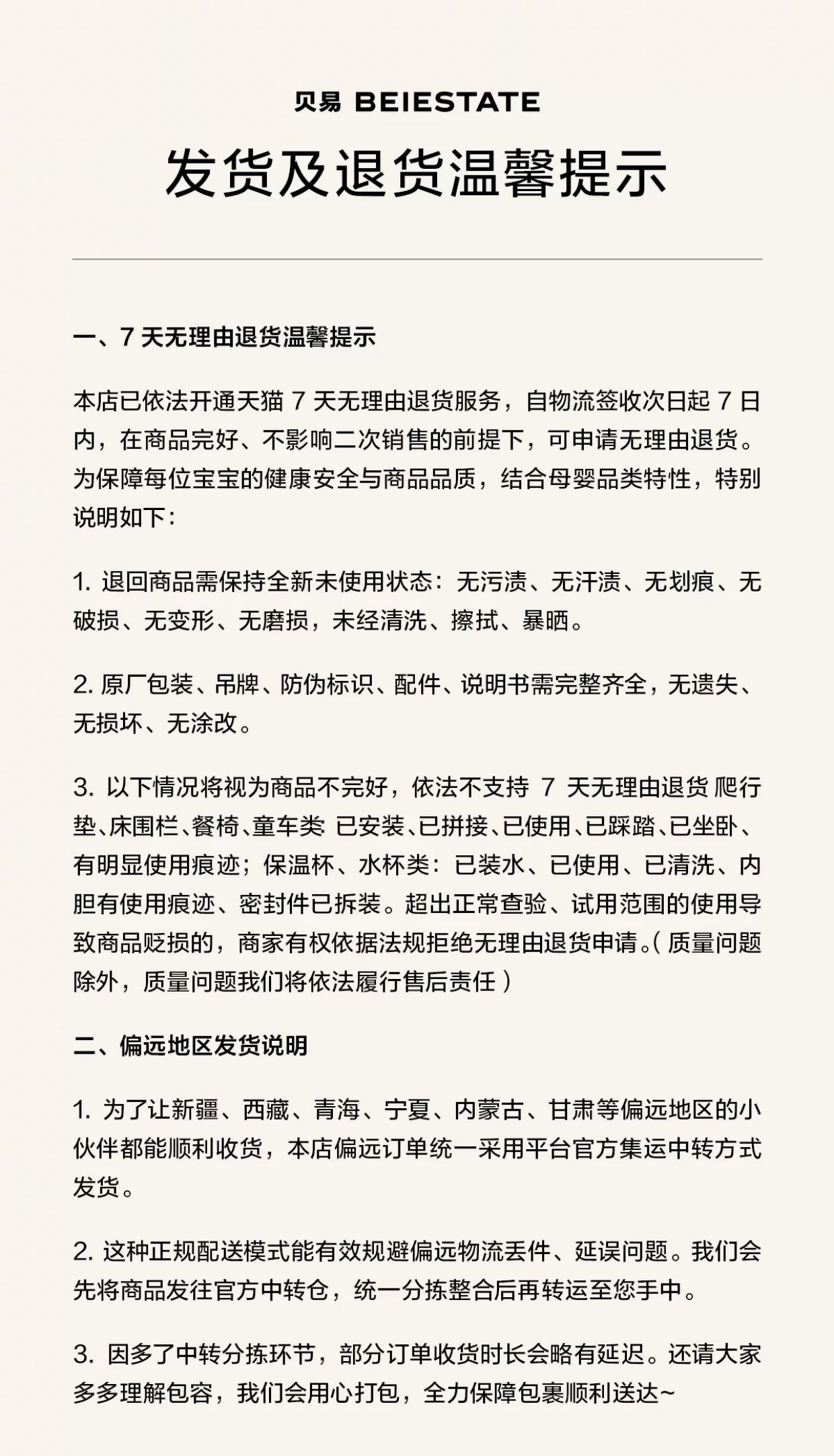 贝易 BEIESTATE

发货及退货温馨提示

一、7 天无理由退货温馨提示

本店已依法开通天猫 7 天无理由退货服务，自物流签收次日起 7 日内，在商品完好、不影响二次销售的前提下，可申请无理由退货。为保障每位宝宝的健康安全与商品品质，结合母婴品类特性，特别说明如下：

1. 退回商品需保持全新未使用状态：无污渍、无汗渍、无划痕、无破损、无变形、无磨损，未经清洗、擦拭、暴晒。

2. 原厂包装、吊牌、防伪标识、配件、说明书需完整齐全，无遗失、无损坏、无涂改。

3. 以下情况将视为商品不完好，依法不支持 7 天无理由退货 爬行垫、床围栏、餐椅、童车类 已安装、已拼接、已使用、已踩踏、已坐卧、有明显使用痕迹；保温杯、水杯类：已装水、已使用、已清洗、内胆有使用痕迹、密封件已拆装。超出正常查验、试用范围的使用导致商品贬损的，商家有权依据法规拒绝无理由退货申请。（质量问题除外，质量问题我们将依法履行售后责任）

二、偏远地区发货说明

1. 为了让新疆、西藏、青海、宁夏、内蒙古、甘肃等偏远地区的小伙伴都能顺利收货，本店偏远订单统一采用平台官方集运中转方式发货。

2. 这种正规配送模式能有效规避偏远物流丢件、延误问题。我们会先将商品发往官方中转仓，统一分拣整合后再转运至您手中。

3. 因多了中转分拣环节，部分订单收货时长会略有延迟。还请大家多多理解包容，我们会用心打包，全力保障包裹顺利送达~